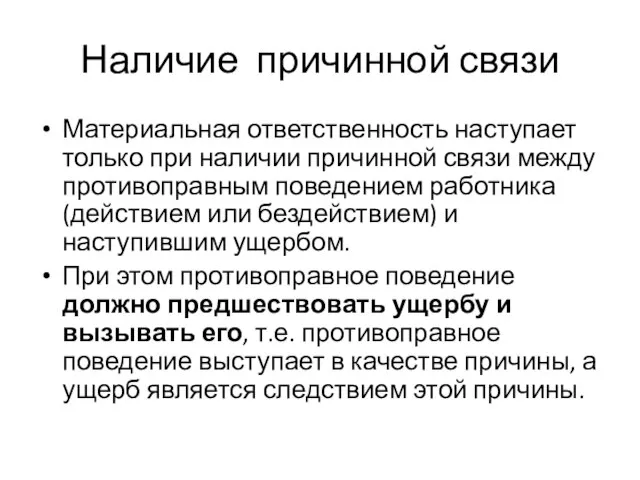 Наличие причинной связи

• Материальная ответственность наступает только при наличии причинной связи между противоправным поведением работника (действием или бездействием) и наступившим ущербом.

• При этом противоправное поведение должно предшествовать ущербу и вызывать его, т.е. противоправное поведение выступает в качестве причины, а ущерб является следствием этой причины.